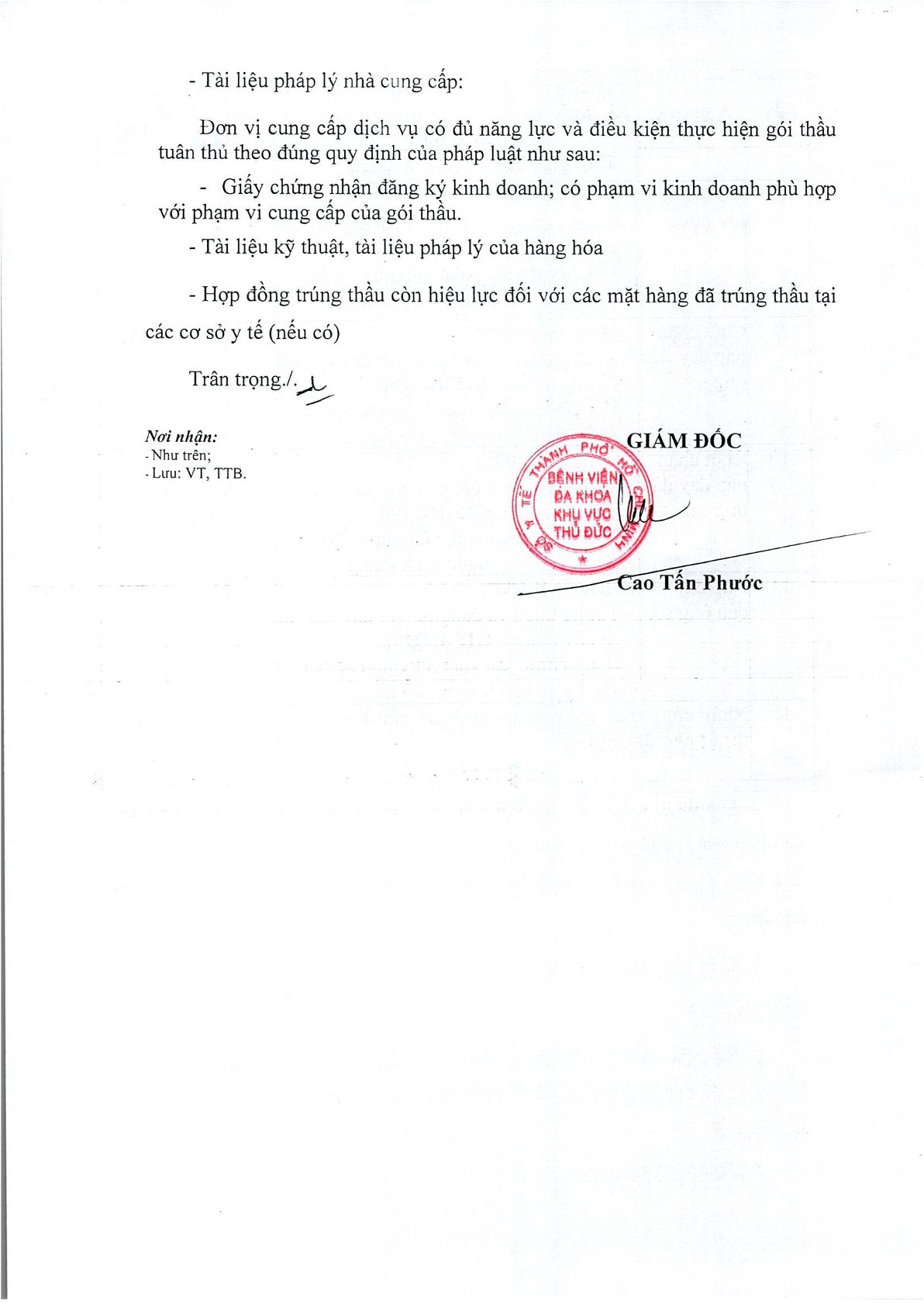 - Tài liệu pháp lý nhà cung cấp:

Đơn vị cung cấp dịch vụ có đủ năng lực và điều kiện thực hiện gói thầu tuân thủ theo đúng quy định của pháp luật như sau:

- Giấy chứng nhận đăng ký kinh doanh; có phạm vi kinh doanh phù hợp với phạm vi cung cấp của gói thầu.

- Tài liệu kỹ thuật, tài liệu pháp lý của hàng hóa

- Hợp đồng trúng thầu còn hiệu lực đối với các mặt hàng đã trúng thầu tại các cơ sở y tế (nếu có)

Trân trọng./.

Nơi nhận:
- Như trên;
- Lưu: VT, TTB.

GIÁM ĐỐC

SỞ Y TẾ THÀNH PHỐ HỒ CHÍ MINH
BỆNH VIỆN ĐA KHOA KHU VỰC THỦ ĐỨC

Cao Tấn Phước